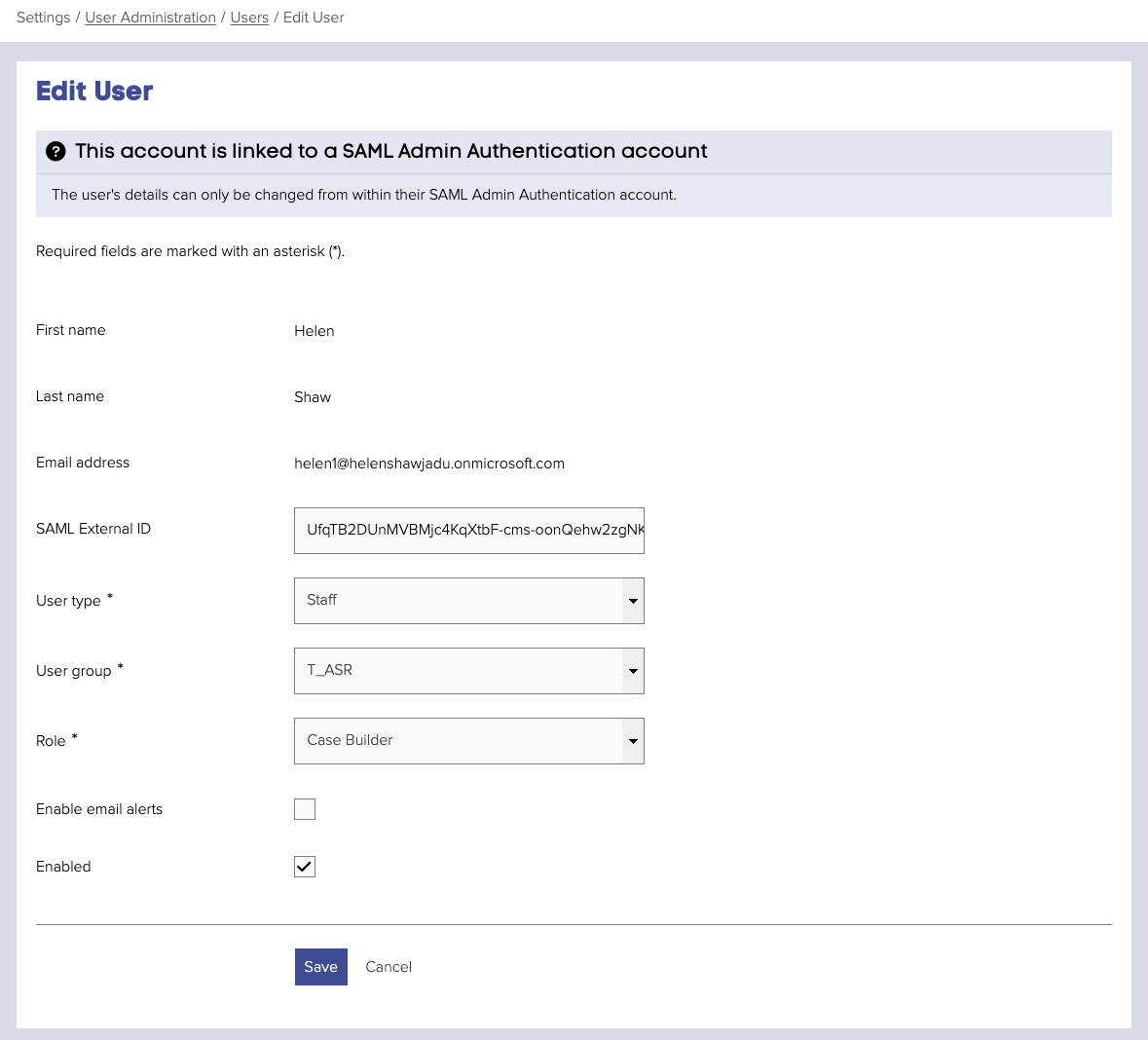 Settings / User Administration / Users / Edit User

Edit User

This account is linked to a SAML Admin Authentication account

The user's details can only be changed from within their SAML Admin Authentication account.

Required fields are marked with an asterisk (*).

First name Helen

Last name Shaw

Email address helen1@helenshawjadu.onmicrosoft.com

SAML External ID UfqTB2DUnMVBMjc4KqXtbF-cms-oonQehw2zgNK

User type * Staff

User group * T_ASR

Role * Case Builder

Enable email alerts

Enabled

Save Cancel